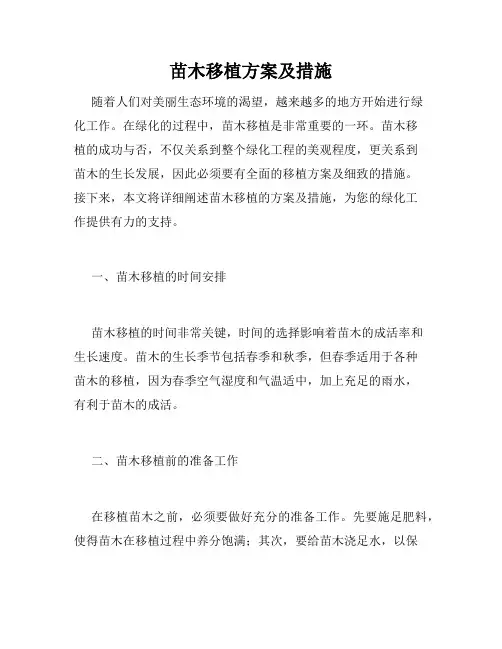 苗木移植方案及措施

随着人们对美丽生态环境的渴望，越来越多的地方开始进行绿化工作。在绿化的过程中，苗木移植是非常重要的一环。苗木移植的成功与否，不仅关系到整个绿化工程的美观程度，更关系到苗木的生长发展，因此必须要有全面的移植方案及细致的措施。接下来，本文将详细阐述苗木移植的方案及措施，为您的绿化工作提供有力的支持。

一、苗木移植的时间安排

苗木移植的时间非常关键，时间的选择影响着苗木的成活率和生长速度。苗木的生长季节包括春季和秋季，但春季适用于各种苗木的移植，因为春季空气湿度和气温适中，加上充足的雨水，有利于苗木的成活。

二、苗木移植前的准备工作

在移植苗木之前，必须要做好充分的准备工作。先要施足肥料，使得苗木在移植过程中养分饱满；其次，要给苗木浇足水，以保